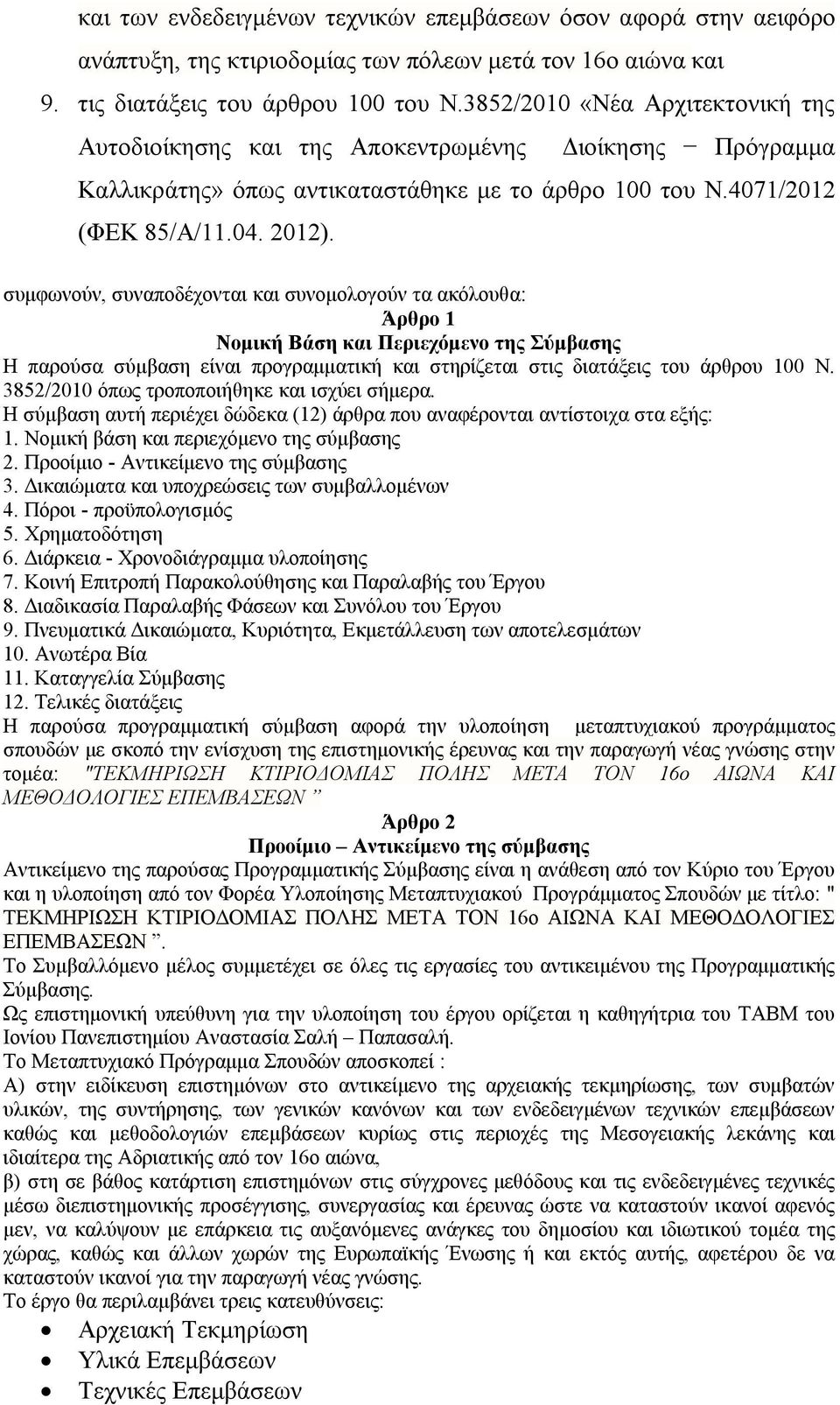 και των ενδεδειγμένων τεχνικών επεμβάσεων όσον αφορά στην αειφόρο ανάπτυξη, της κτιριοδομίας των πόλεων μετά τον 16ο αιώνα και

9. τις διατάξεις του άρθρου 100 του Ν.3852/2010 «Νέα Αρχιτεκτονική της Αυτοδιοίκησης και της Αποκεντρωμένης Διοίκησης − Πρόγραμμα Καλλικράτης» όπως αντικαταστάθηκε με το άρθρο 100 του Ν.4071/2012 (ΦΕΚ 85/Α/11.04. 2012).

συμφωνούν, συναποδέχονται και συνομολογούν τα ακόλουθα:

Άρθρο 1

Νομική Βάση και Περιεχόμενο της Σύμβασης

Η παρούσα σύμβαση είναι προγραμματική και στηρίζεται στις διατάξεις του άρθρου 100 Ν. 3852/2010 όπως τροποποιήθηκε και ισχύει σήμερα.
Η σύμβαση αυτή περιέχει δώδεκα (12) άρθρα που αναφέρονται αντίστοιχα στα εξής:
1. Νομική βάση και περιεχόμενο της σύμβασης
2. Προοίμιο - Αντικείμενο της σύμβασης
3. Δικαιώματα και υποχρεώσεις των συμβαλλομένων
4. Πόροι - προϋπολογισμός
5. Χρηματοδότηση
6. Διάρκεια - Χρονοδιάγραμμα υλοποίησης
7. Κοινή Επιτροπή Παρακολούθησης και Παραλαβής του Έργου
8. Διαδικασία Παραλαβής Φάσεων και Συνόλου του Έργου
9. Πνευματικά Δικαιώματα, Κυριότητα, Εκμετάλλευση των αποτελεσμάτων
10. Ανωτέρα Βία
11. Καταγγελία Σύμβασης
12. Τελικές διατάξεις
Η παρούσα προγραμματική σύμβαση αφορά την υλοποίηση μεταπτυχιακού προγράμματος σπουδών με σκοπό την ενίσχυση της επιστημονικής έρευνας και την παραγωγή νέας γνώσης στην τομέα: "ΤΕΚΜΗΡΙΩΣΗ ΚΤΙΡΙΟΔΟΜΙΑΣ ΠΟΛΗΣ ΜΕΤΑ ΤΟΝ 16ο ΑΙΩΝΑ ΚΑΙ ΜΕΘΟΔΟΛΟΓΙΕΣ ΕΠΕΜΒΑΣΕΩΝ ”

Άρθρο 2

Προοίμιο – Αντικείμενο της σύμβασης

Αντικείμενο της παρούσας Προγραμματικής Σύμβασης είναι η ανάθεση από τον Κύριο του Έργου και η υλοποίηση από τον Φορέα Υλοποίησης Μεταπτυχιακού Προγράμματος Σπουδών με τίτλο: " ΤΕΚΜΗΡΙΩΣΗ ΚΤΙΡΙΟΔΟΜΙΑΣ ΠΟΛΗΣ ΜΕΤΑ ΤΟΝ 16ο ΑΙΩΝΑ ΚΑΙ ΜΕΘΟΔΟΛΟΓΙΕΣ ΕΠΕΜΒΑΣΕΩΝ ”.
Το Συμβαλλόμενο μέλος συμμετέχει σε όλες τις εργασίες του αντικειμένου της Προγραμματικής Σύμβασης.
Ως επιστημονική υπεύθυνη για την υλοποίηση του έργου ορίζεται η καθηγήτρια του ΤΑΒΜ του Ιονίου Πανεπιστημίου Αναστασία Σαλή – Παπασαλή.
Το Μεταπτυχιακό Πρόγραμμα Σπουδών αποσκοπεί :
Α) στην ειδίκευση επιστημόνων στο αντικείμενο της αρχειακής τεκμηρίωσης, των συμβατών υλικών, της συντήρησης, των γενικών κανόνων και των ενδεδειγμένων τεχνικών επεμβάσεων καθώς και μεθοδολογιών επεμβάσεων κυρίως στις περιοχές της Μεσογειακής λεκάνης και ιδιαίτερα της Αδριατικής από τον 16ο αιώνα,
β) στη σε βάθος κατάρτιση επιστημόνων στις σύγχρονες μεθόδους και τις ενδεδειγμένες τεχνικές μέσω διεπιστημονικής προσέγγισης, συνεργασίας και έρευνας ώστε να καταστούν ικανοί αφενός μεν, να καλύψουν με επάρκεια τις αυξανόμενες ανάγκες του δημοσίου και ιδιωτικού τομέα της χώρας, καθώς και άλλων χωρών της Ευρωπαϊκής Ένωσης ή και εκτός αυτής, αφετέρου δε να καταστούν ικανοί για την παραγωγή νέας γνώσης.
Το έργο θα περιλαμβάνει τρεις κατευθύνσεις:
• Αρχειακή Τεκμηρίωση
• Υλικά Επεμβάσεων
• Τεχνικές Επεμβάσεων